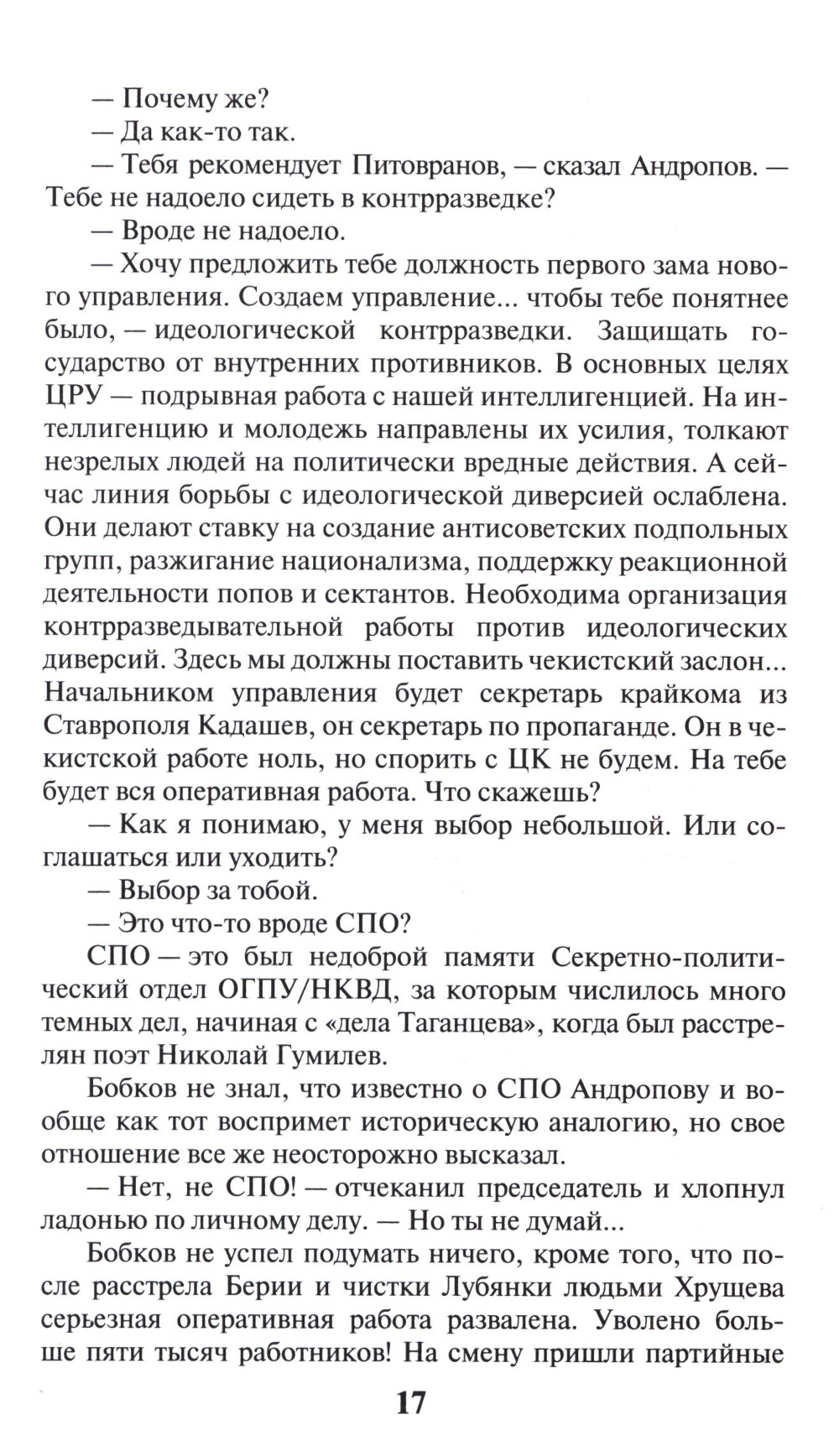 — Почему же?

— Да как-то так.

— Тебя рекомендует Питовранов, — сказал Андропов. — Тебе не надоело сидеть в контрразведке?

— Вроде не надоело.

— Хочу предложить тебе должность первого зама нового управления. Создаем управление... чтобы тебе понятнее было, — идеологической контрразведки. Защищать государство от внутренних противников. В основных целях ЦРУ — подрывная работа с нашей интеллигенцией. На интеллигенцию и молодежь направлены их усилия, толкают незрелых людей на политически вредные действия. А сейчас линия борьбы с идеологической диверсией ослаблена. Они делают ставку на создание антисоветских подпольных групп, разжигание национализма, поддержку реакционной деятельности попов и сектантов. Необходима организация контрразведывательной работы против идеологических диверсий. Здесь мы должны поставить чекистский заслон... Начальником управления будет секретарь крайкома из Ставрополя Кадашев, он секретарь по пропаганде. Он в чекистской работе ноль, но спорить с ЦК не будем. На тебе будет вся оперативная работа. Что скажешь?

— Как я понимаю, у меня выбор небольшой. Или соглашаться или уходить?

— Выбор за тобой.

— Это что-то вроде СПО?

СПО — это был недоброй памяти Секретно-политический отдел ОГПУ/НКВД, за которым числилось много темных дел, начиная с «дела Таганцева», когда был расстрелян поэт Николай Гумилев.

Бобков не знал, что известно о СПО Андропову и вообще как тот воспримет историческую аналогию, но свое отношение все же неосторожно высказал.

— Нет, не СПО! — отчеканил председатель и хлопнул ладонью по личному делу. — Но ты не думай...

Бобков не успел подумать ничего, кроме того, что после расстрела Берии и чистки Лубянки людьми Хрущева серьезная оперативная работа развалена. Уволено больше пяти тысяч работников! На смену пришли партийные

17